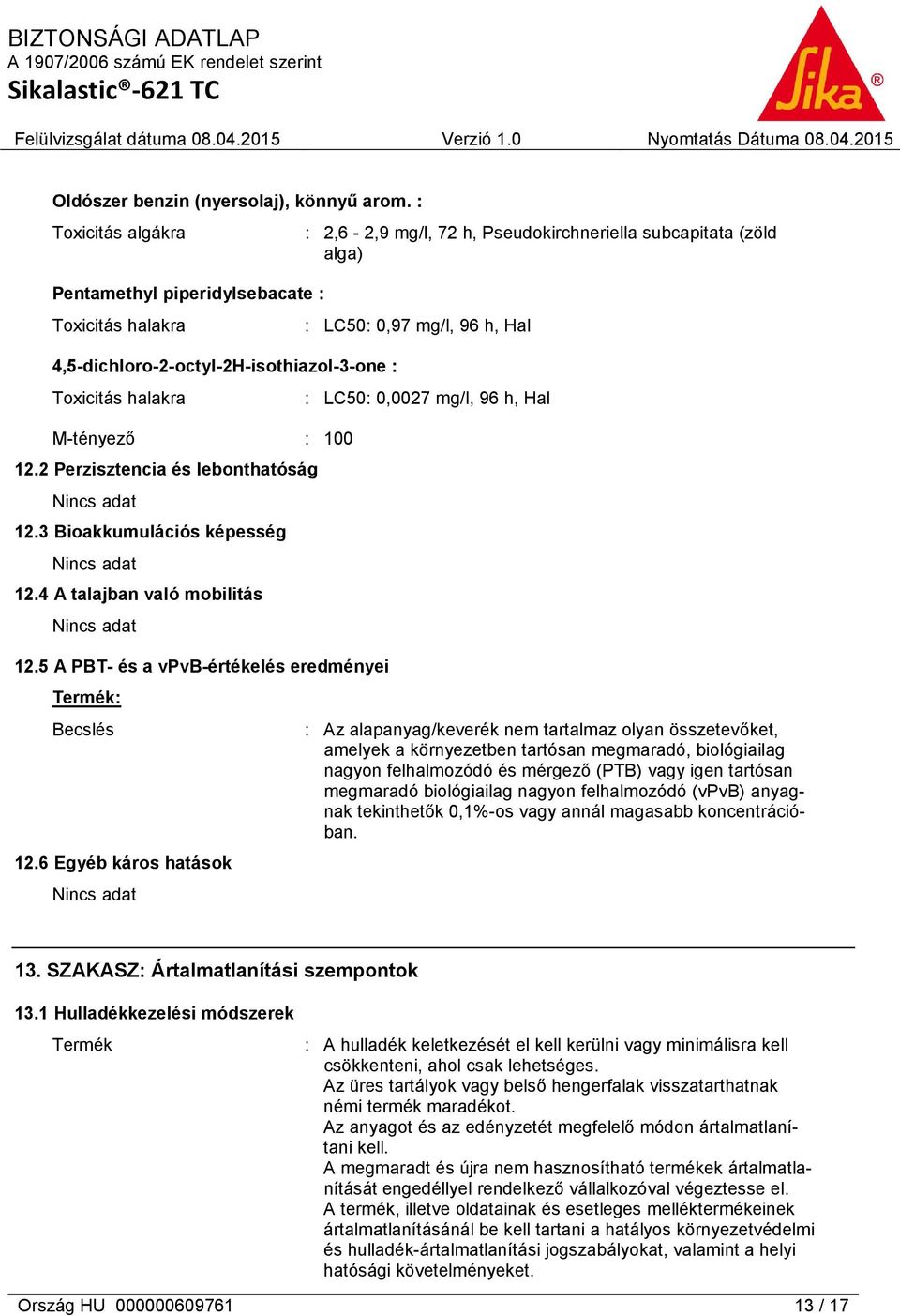 BIZTONSÁGI ADATLAP
A 1907/2006 számú EK rendelet szerint
Sikalastic®-621 TC

Sika®

Felülvizsgálat dátuma 08.04.2015 Verzió 1.0 Nyomtatás Dátuma 08.04.2015

Oldószer benzin (nyersolaj), könnyű arom. :

Toxicitás algákra : 2,6 - 2,9 mg/l, 72 h, Pseudokirchneriella subcapitata (zöld alga)

Pentamethyl piperidylsebacate :

Toxicitás halakra : LC50: 0,97 mg/l, 96 h, Hal

4,5-dichloro-2-octyl-2H-isothiazol-3-one :

Toxicitás halakra : LC50: 0,0027 mg/l, 96 h, Hal

M-tényező : 100

12.2 Perzisztencia és lebonthatóság

Nincs adat

12.3 Bioakkumulációs képesség

Nincs adat

12.4 A talajban való mobilitás

Nincs adat

12.5 A PBT- és a vPvB-értékelés eredményei

Termék:

Becslés : Az alapanyag/keverék nem tartalmaz olyan összetevőket, amelyek a környezetben tartósan megmaradó, biológiailag nagyon felhalmozódó és mérgező (PTB) vagy igen tartósan megmaradó biológiailag nagyon felhalmozódó (vPvB) anyagnak tekinthetők 0,1%-os vagy annál magasabb koncentrációban.

12.6 Egyéb káros hatások

Nincs adat

13. SZAKASZ: Ártalmatlanítási szempontok

13.1 Hulladékkezelési módszerek

Termék : A hulladék keletkezését el kell kerülni vagy minimálisra kell csökkenteni, ahol csak lehetséges.
Az üres tartályok vagy belső hengerfalak visszatarthatnak némi termék maradékot.
Az anyagot és az edényzetét megfelelő módon ártalmatlanítani kell.
A megmaradt és újra nem hasznosítható termékek ártalmatlanítását engedéllyel rendelkező vállalkozóval végeztesse el.
A termék, illetve oldatainak és esetleges melléktermékeinek ártalmatlanításánál be kell tartani a hatályos környezetvédelmi és hulladék-ártalmatlanítási jogszabályokat, valamint a helyi hatósági követelményeket.

Ország HU 000000609761 13 / 17